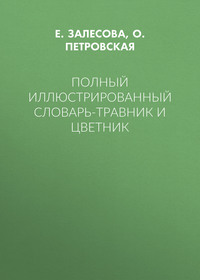 Е. ЗАЛЕСОВА, О. ПЕТРОВСКАЯ

ПОЛНЫЙ ИЛЛЮСТРИРОВАННЫЙ СЛОВАРЬ-ТРАВНИК И ЦВЕТНИК